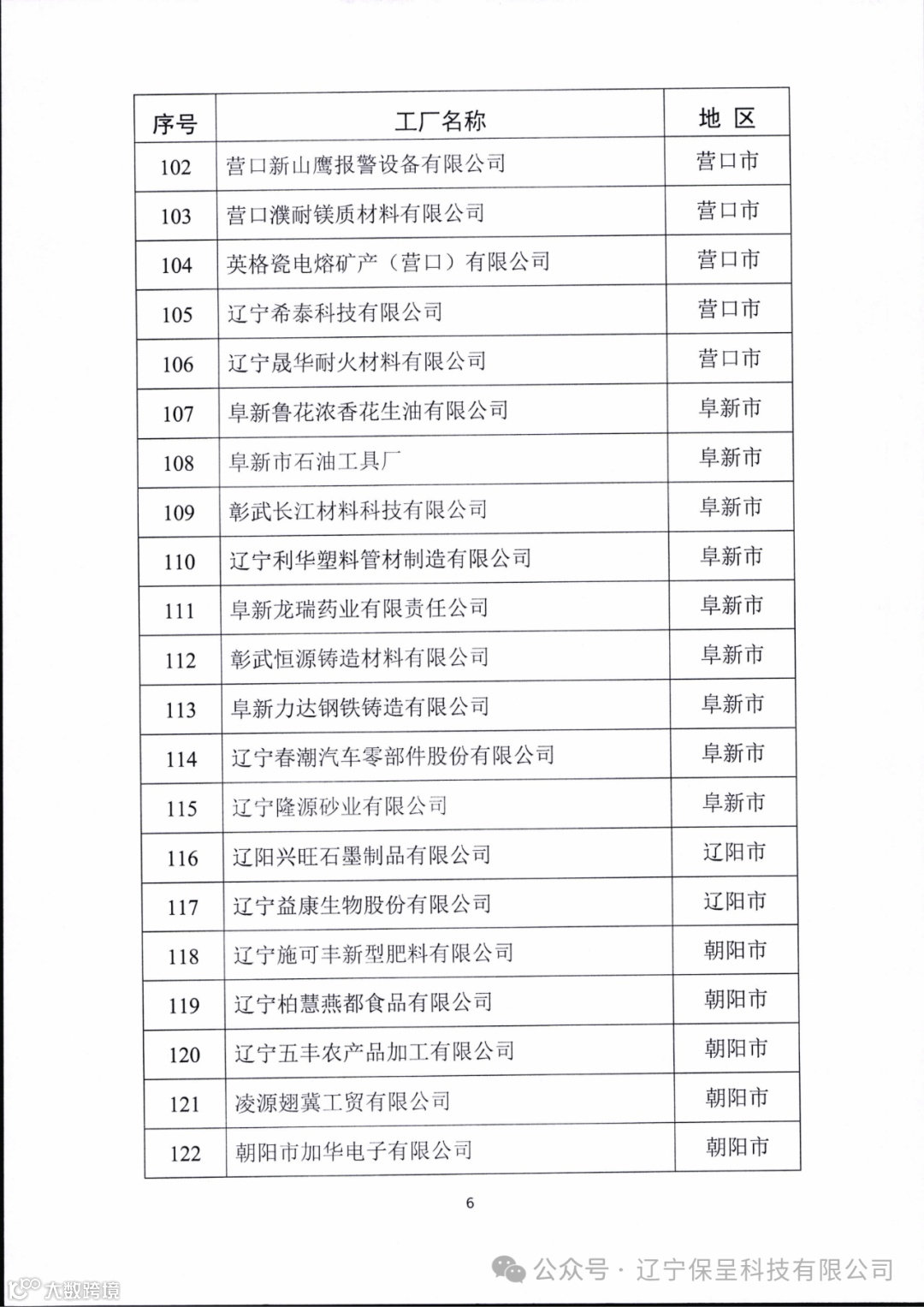 | 序号 | 工厂名称 | 地 区 |
|---|---|---|
| 102 | 营口新山鹰报警设备有限公司 | 营口市 |
| 103 | 营口濮耐镁质材料有限公司 | 营口市 |
| 104 | 英格瓷电熔矿产（营口）有限公司 | 营口市 |
| 105 | 辽宁希泰科技有限公司 | 营口市 |
| 106 | 辽宁晟华耐火材料有限公司 | 营口市 |
| 107 | 阜新鲁花浓香花生油有限公司 | 阜新市 |
| 108 | 阜新市石油工具厂 | 阜新市 |
| 109 | 彰武长江材料科技有限公司 | 阜新市 |
| 110 | 辽宁利华塑料管材制造有限公司 | 阜新市 |
| 111 | 阜新龙瑞药业有限责任公司 | 阜新市 |
| 112 | 彰武恒源铸造材料有限公司 | 阜新市 |
| 113 | 阜新力达钢铁铸造有限公司 | 阜新市 |
| 114 | 辽宁春潮汽车零部件股份有限公司 | 阜新市 |
| 115 | 辽宁隆源砂业有限公司 | 阜新市 |
| 116 | 辽阳兴旺石墨制品有限公司 | 辽阳市 |
| 117 | 辽宁益康生物股份有限公司 | 辽阳市 |
| 118 | 辽宁施可丰新型肥料有限公司 | 朝阳市 |
| 119 | 辽宁柏慧燕都食品有限公司 | 朝阳市 |
| 120 | 辽宁五丰农产品加工有限公司 | 朝阳市 |
| 121 | 凌源翅冀工贸有限公司 | 朝阳市 |
| 122 | 朝阳市加华电子有限公司 | 朝阳市 |

6

公众号 · 辽宁保呈科技有限公司

大数跨境